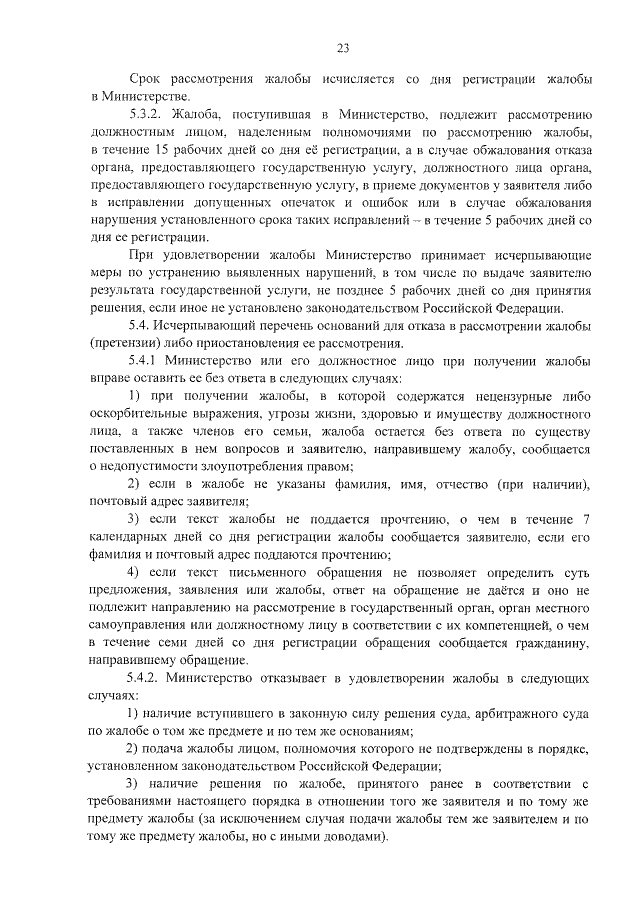 23

Срок рассмотрения жалобы исчисляется со дня регистрации жалобы в Министерстве.

5.3.2. Жалоба, поступившая в Министерство, подлежит рассмотрению должностным лицом, наделенным полномочиями по рассмотрению жалобы, в течение 15 рабочих дней со дня её регистрации, а в случае обжалования отказа органа, предоставляющего государственную услугу, должностного лица органа, предоставляющего государственную услугу, в приеме документов у заявителя либо в исправлении допущенных опечаток и ошибок или в случае обжалования нарушения установленного срока таких исправлений – в течение 5 рабочих дней со дня ее регистрации.

При удовлетворении жалобы Министерство принимает исчерпывающие меры по устранению выявленных нарушений, в том числе по выдаче заявителю результата государственной услуги, не позднее 5 рабочих дней со дня принятия решения, если иное не установлено законодательством Российской Федерации.

5.4. Исчерпывающий перечень оснований для отказа в рассмотрении жалобы (претензии) либо приостановления ее рассмотрения.

5.4.1 Министерство или его должностное лицо при получении жалобы вправе оставить ее без ответа в следующих случаях:

1) при получении жалобы, в которой содержатся нецензурные либо оскорбительные выражения, угрозы жизни, здоровью и имуществу должностного лица, а также членов его семьи, жалоба остается без ответа по существу поставленных в нем вопросов и заявителю, направившему жалобу, сообщается о недопустимости злоупотребления правом;

2) если в жалобе не указаны фамилия, имя, отчество (при наличии), почтовый адрес заявителя;

3) если текст жалобы не поддается прочтению, о чем в течение 7 календарных дней со дня регистрации жалобы сообщается заявителю, если его фамилия и почтовый адрес поддаются прочтению;

4) если текст письменного обращения не позволяет определить суть предложения, заявления или жалобы, ответ на обращение не даётся и оно не подлежит направлению на рассмотрение в государственный орган, орган местного самоуправления или должностному лицу в соответствии с их компетенцией, о чем в течение семи дней со дня регистрации обращения сообщается гражданину, направившему обращение.

5.4.2. Министерство отказывает в удовлетворении жалобы в следующих случаях:

1) наличие вступившего в законную силу решения суда, арбитражного суда по жалобе о том же предмете и по тем же основаниям;

2) подача жалобы лицом, полномочия которого не подтверждены в порядке, установленном законодательством Российской Федерации;

3) наличие решения по жалобе, принятого ранее в соответствии с требованиями настоящего порядка в отношении того же заявителя и по тому же предмету жалобы (за исключением случая подачи жалобы тем же заявителем и по тому же предмету жалобы, но с иными доводами).